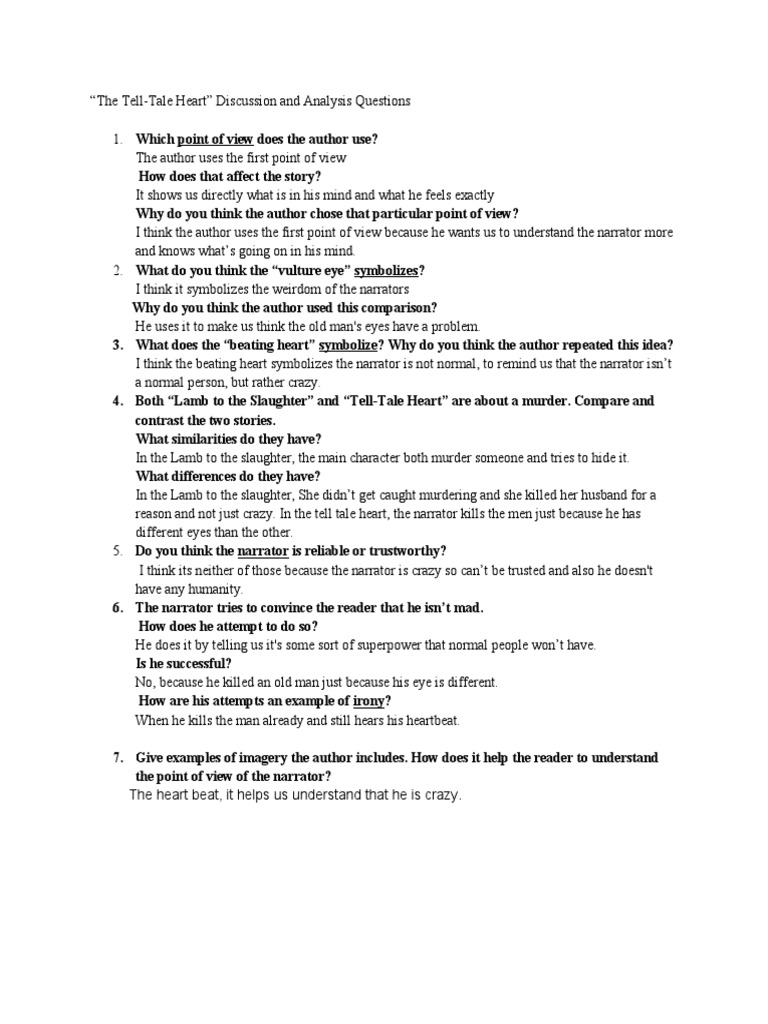 “The Tell-Tale Heart” Discussion and Analysis Questions

1. Which point of view does the author use?
The author uses the first point of view
How does that affect the story?
It shows us directly what is in his mind and what he feels exactly
Why do you think the author chose that particular point of view?
I think the author uses the first point of view because he wants us to understand the narrator more and knows what’s going on in his mind.

2. What do you think the “vulture eye” symbolizes?
I think it symbolizes the weirdom of the narrators
Why do you think the author used this comparison?
He uses it to make us think the old man's eyes have a problem.

3. What does the “beating heart” symbolize? Why do you think the author repeated this idea?
I think the beating heart symbolizes the narrator is not normal, to remind us that the narrator isn’t a normal person, but rather crazy.

4. Both “Lamb to the Slaughter” and “Tell-Tale Heart” are about a murder. Compare and contrast the two stories.
What similarities do they have?
In the Lamb to the slaughter, the main character both murder someone and tries to hide it.
What differences do they have?
In the Lamb to the slaughter, She didn’t get caught murdering and she killed her husband for a reason and not just crazy. In the tell tale heart, the narrator kills the men just because he has different eyes than the other.

5. Do you think the narrator is reliable or trustworthy?
I think its neither of those because the narrator is crazy so can’t be trusted and also he doesn't have any humanity.

6. The narrator tries to convince the reader that he isn’t mad.
How does he attempt to do so?
He does it by telling us it's some sort of superpower that normal people won’t have.
Is he successful?
No, because he killed an old man just because his eye is different.
How are his attempts an example of irony?
When he kills the man already and still hears his heartbeat.

7. Give examples of imagery the author includes. How does it help the reader to understand the point of view of the narrator?
The heart beat, it helps us understand that he is crazy.